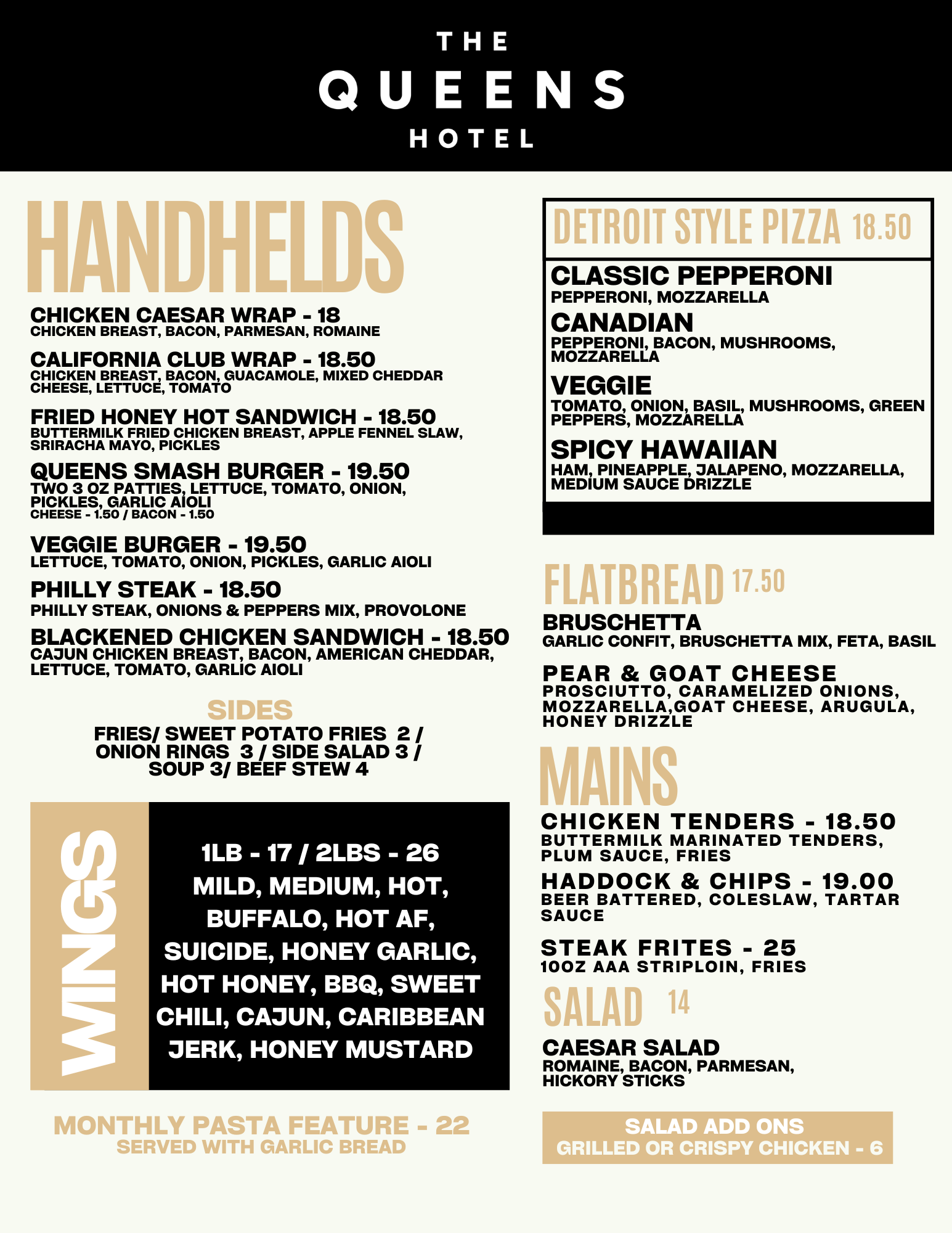 THE
QUEENS
HOTEL

HANDHELDS

CHICKEN CAESAR WRAP - 18
CHICKEN BREAST, BACON, PARMESAN, ROMAINE

CALIFORNIA CLUB WRAP - 18.50
CHICKEN BREAST, BACON, GUACAMOLE, MIXED CHEDDAR CHEESE, LETTUCE, TOMATO

FRIED HONEY HOT SANDWICH - 18.50
BUTTERMILK FRIED CHICKEN BREAST, APPLE FENNEL SLAW, SRIRACHA MAYO, PICKLES

QUEENS SMASH BURGER - 19.50
TWO 3 OZ PATTIES, LETTUCE, TOMATO, ONION, PICKLES, GARLIC AIOLI
CHEESE - 1.50 / BACON - 1.50

VEGGIE BURGER - 19.50
LETTUCE, TOMATO, ONION, PICKLES, GARLIC AIOLI

PHILLY STEAK - 18.50
PHILLY STEAK, ONIONS & PEPPERS MIX, PROVOLONE

BLACKENED CHICKEN SANDWICH - 18.50
CAJUN CHICKEN BREAST, BACON, AMERICAN CHEDDAR, LETTUCE, TOMATO, GARLIC AIOLI

SIDES
FRIES/ SWEET POTATO FRIES 2 / ONION RINGS 3 / SIDE SALAD 3 / SOUP 3/ BEEF STEW 4

WINGS
1LB - 17 / 2LBS - 26
MILD, MEDIUM, HOT, BUFFALO, HOT AF, SUICIDE, HONEY GARLIC, HOT HONEY, BBQ, SWEET CHILI, CAJUN, CARIBBEAN JERK, HONEY MUSTARD

MONTHLY PASTA FEATURE - 22
SERVED WITH GARLIC BREAD

DETROIT STYLE PIZZA 18.50

CLASSIC PEPPERONI
PEPPERONI, MOZZARELLA

CANADIAN
PEPPERONI, BACON, MUSHROOMS, MOZZARELLA

VEGGIE
TOMATO, ONION, BASIL, MUSHROOMS, GREEN PEPPERS, MOZZARELLA

SPICY HAWAIIAN
HAM, PINEAPPLE, JALAPENO, MOZZARELLA, MEDIUM SAUCE DRIZZLE

FLATBREAD 17.50

BRUSCHETTA
GARLIC CONFIT, BRUSCHETTA MIX, FETA, BASIL

PEAR & GOAT CHEESE
PROSCIUTTO, CARAMELIZED ONIONS, MOZZARELLA,GOAT CHEESE, ARUGULA, HONEY DRIZZLE

MAINS

CHICKEN TENDERS - 18.50
BUTTERMILK MARINATED TENDERS, PLUM SAUCE, FRIES

HADDOCK & CHIPS - 19.00
BEER BATTERED, COLESLAW, TARTAR SAUCE

STEAK FRITES - 25
10OZ AAA STRIPLOIN, FRIES

SALAD 14

CAESAR SALAD
ROMAINE, BACON, PARMESAN, HICKORY STICKS

SALAD ADD ONS
GRILLED OR CRISPY CHICKEN - 6